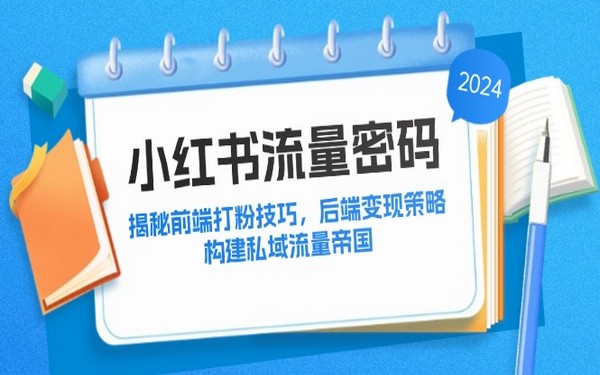 2024

小红书流量密码

揭秘前端打粉技巧，后端变现策略
构建私域流量帝国